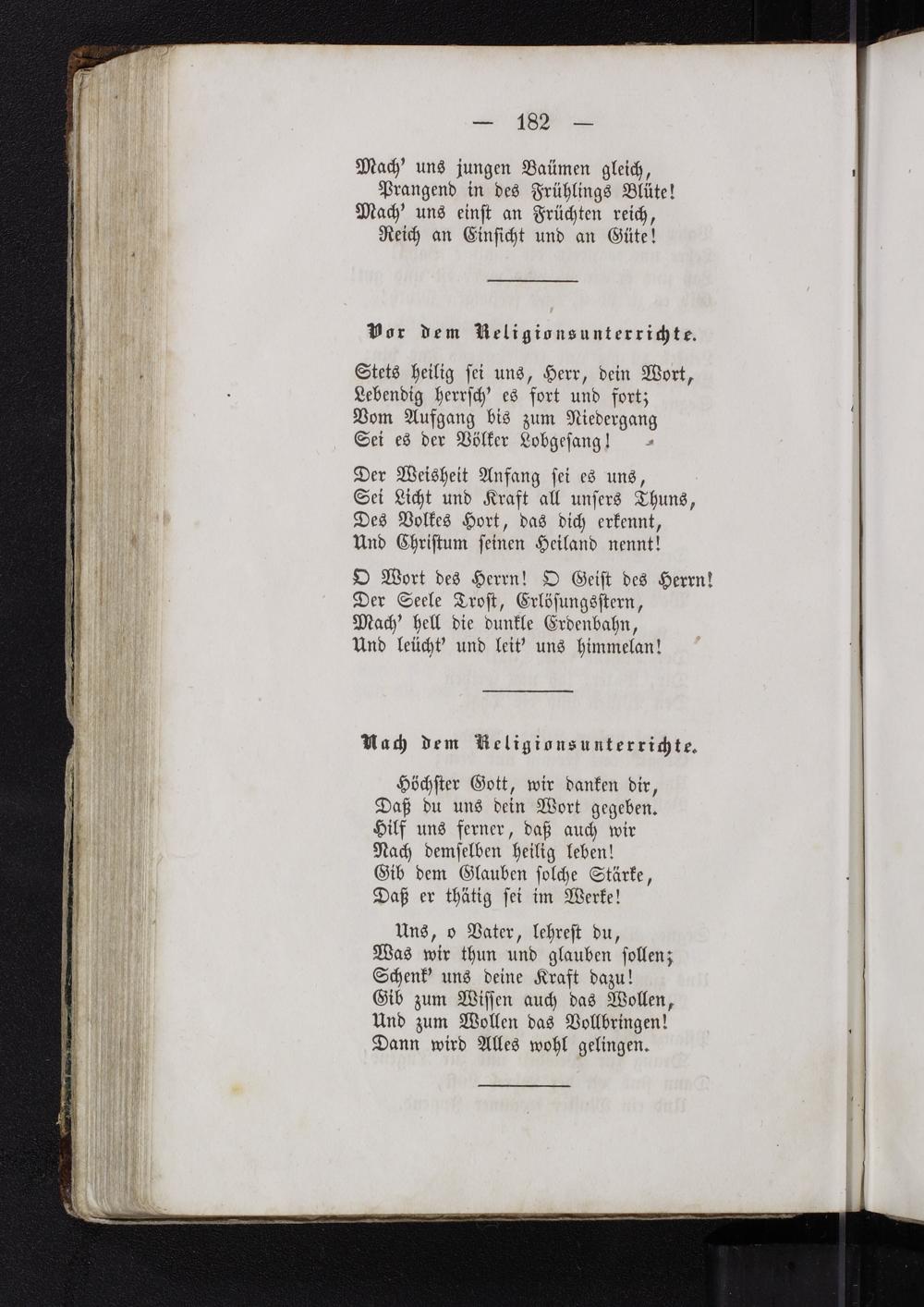 — 182 —

Mach' uns jungen Baümen gleich,
Prangend in des Frühlings Blüte!
Mach' uns einst an Früchten reich,
Reich an Einsicht und an Güte!

Vor dem Religionsunterrichte.

Stets heilig sei uns, Herr, dein Wort,
Lebendig herrsch' es fort und fort;
Vom Aufgang bis zum Niedergang
Sei es der Völker Lobgesang!

Der Weisheit Anfang sei es uns,
Sei Licht und Kraft all unsers Thuns,
Des Volkes Hort, das dich erkennt,
Und Christum seinen Heiland nennt!

O Wort des Herrn! O Geist des Herrn!
Der Seele Trost, Erlösungsstern,
Mach' hell die dunkle Erdenbahn,
Und leücht' und leit' uns himmelan!

Nach dem Religionsunterrichte.

Höchster Gott, wir danken dir,
Daß du uns dein Wort gegeben.
Hilf uns ferner, daß auch wir
Nach demselben heilig leben!
Gib dem Glauben solche Stärke,
Daß er thätig sei im Werke!

Uns, o Vater, lehrest du,
Was wir thun und glauben sollen;
Schenk' uns deine Kraft dazu!
Gib zum Wissen auch das Wollen,
Und zum Wollen das Vollbringen!
Dann wird Alles wohl gelingen.